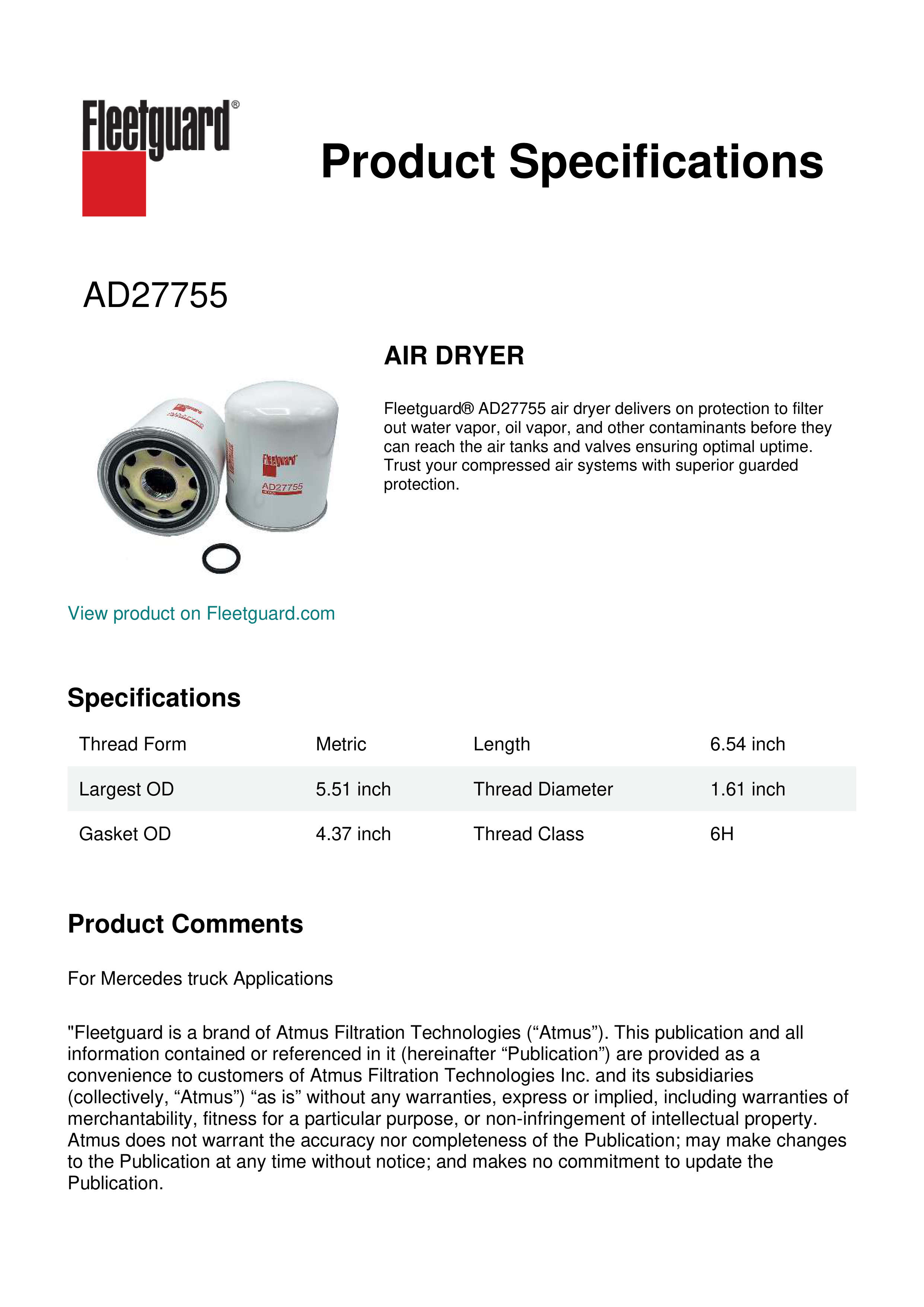 Fleetguard®

Product Specifications

AD27755

AIR DRYER

Fleetguard® AD27755 air dryer delivers on protection to filter out water vapor, oil vapor, and other contaminants before they can reach the air tanks and valves ensuring optimal uptime. Trust your compressed air systems with superior guarded protection.

Fleetguard
AD27755

View product on Fleetguard.com

Specifications

| Thread Form | Metric | Length | 6.54 inch |
|---|---|---|---|
| Largest OD | 5.51 inch | Thread Diameter | 1.61 inch |
| Gasket OD | 4.37 inch | Thread Class | 6H |

Product Comments

For Mercedes truck Applications

"Fleetguard is a brand of Atmus Filtration Technologies (“Atmus”). This publication and all information contained or referenced in it (hereinafter “Publication”) are provided as a convenience to customers of Atmus Filtration Technologies Inc. and its subsidiaries (collectively, “Atmus”) “as is” without any warranties, express or implied, including warranties of merchantability, fitness for a particular purpose, or non-infringement of intellectual property. Atmus does not warrant the accuracy nor completeness of the Publication; may make changes to the Publication at any time without notice; and makes no commitment to update the Publication.